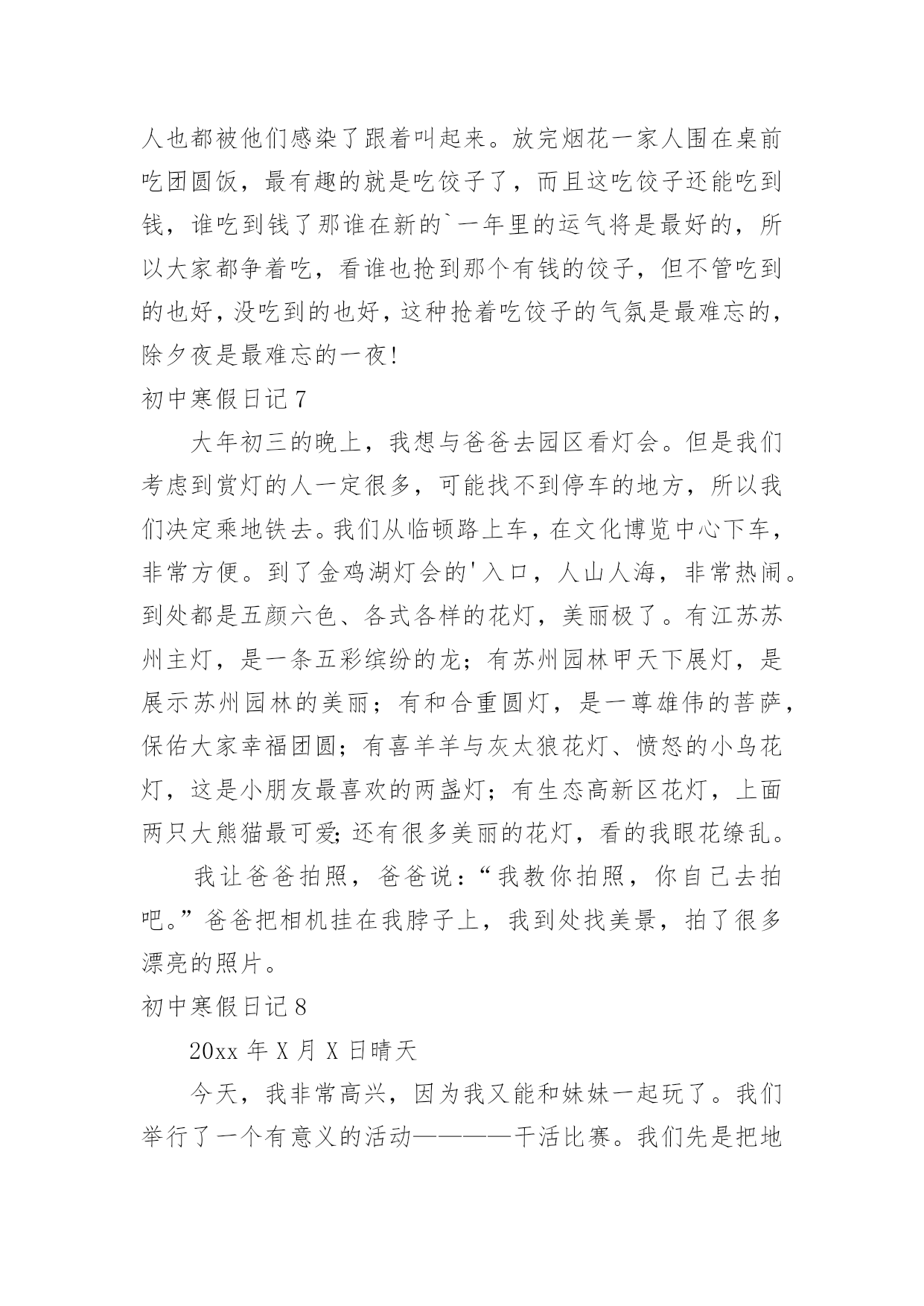 人也都被他们感染了跟着叫起来。放完烟花一家人围在桌前吃团圆饭，最有趣的就是吃饺子了，而且这吃饺子还能吃到钱，谁吃到钱了那谁在新的`一年里的运气将是最好的，所以大家都争着吃，看谁也抢到那个有钱的饺子，但不管吃到的也好，没吃到的也好，这种抢着吃饺子的气氛是最难忘的，除夕夜是最难忘的一夜!

初中寒假日记 7

大年初三的晚上，我想与爸爸去园区看灯会。但是我们考虑到赏灯的人一定很多，可能找不到停车的地方，所以我们决定乘地铁去。我们从临顿路上车，在文化博览中心下车，非常方便。到了金鸡湖灯会的'入口，人山人海，非常热闹。到处都是五颜六色、各式各样的花灯，美丽极了。有江苏苏州主灯，是一条五彩缤纷的龙；有苏州园林甲天下展灯，是展示苏州园林的美丽；有和合重圆灯，是一尊雄伟的菩萨，保佑大家幸福团圆；有喜羊羊与灰太狼花灯、愤怒的小鸟花灯，这是小朋友最喜欢的两盏灯；有生态高新区花灯，上面两只大熊猫最可爱;还有很多美丽的花灯，看的我眼花缭乱。

我让爸爸拍照，爸爸说：“我教你拍照，你自己去拍吧。”爸爸把相机挂在我脖子上，我到处找美景，拍了很多漂亮的照片。

初中寒假日记 8

20xx 年 X 月 X 日晴天

今天，我非常高兴，因为我又能和妹妹一起玩了。我们举行了一个有意义的活动————干活比赛。我们先是把地